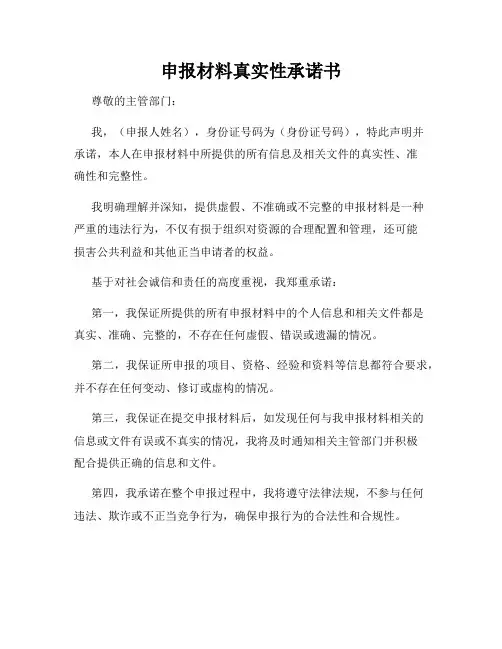 申报材料真实性承诺书

尊敬的主管部门：

我，（申报人姓名），身份证号码为（身份证号码），特此声明并承诺，本人在申报材料中所提供的所有信息及相关文件的真实性、准确性和完整性。

我明确理解并深知，提供虚假、不准确或不完整的申报材料是一种严重的违法行为，不仅有损于组织对资源的合理配置和管理，还可能损害公共利益和其他正当申请者的权益。

基于对社会诚信和责任的高度重视，我郑重承诺：

第一，我保证所提供的所有申报材料中的个人信息和相关文件都是真实、准确、完整的，不存在任何虚假、错误或遗漏的情况。

第二，我保证所申报的项目、资格、经验和资料等信息都符合要求，并不存在任何变动、修订或虚构的情况。

第三，我保证在提交申报材料后，如发现任何与我申报材料相关的信息或文件有误或不真实的情况，我将及时通知相关主管部门并积极配合提供正确的信息和文件。

第四，我承诺在整个申报过程中，我将遵守法律法规，不参与任何违法、欺诈或不正当竞争行为，确保申报行为的合法性和合规性。